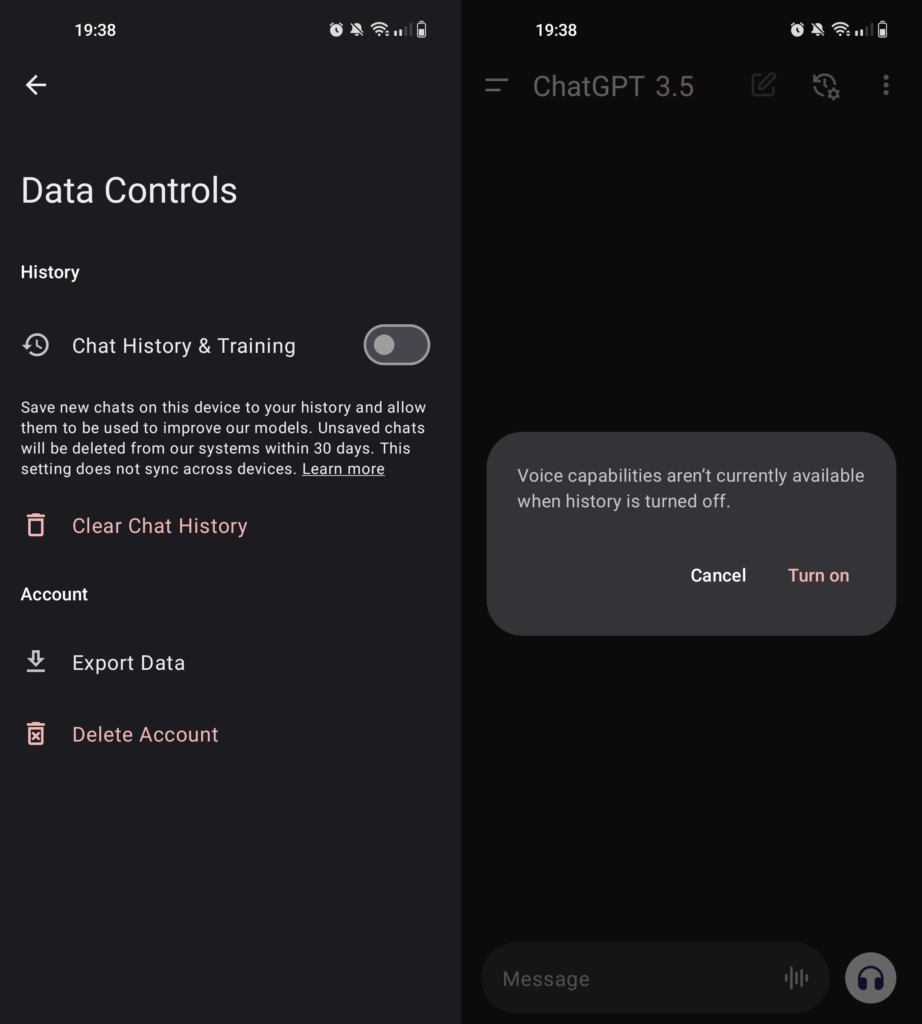 19:38

Data Controls

History

Chat History & Training

Save new chats on this device to your history and allow them to be used to improve our models. Unsaved chats will be deleted from our systems within 30 days. This setting does not sync across devices. Learn more

Clear Chat History

Account

Export Data

Delete Account

19:38

ChatGPT 3.5

Voice capabilities aren't currently available when history is turned off.

Cancel

Turn on

Message